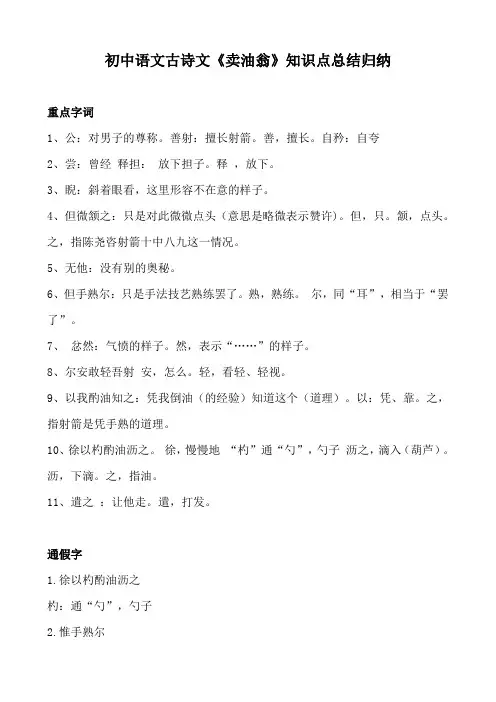 初中语文古诗文《卖油翁》知识点总结归纳

重点字词

1、公：对男子的尊称。善射：擅长射箭。善，擅长。自矜：自夸

2、尝：曾经 释担： 放下担子。释 ，放下。

3、睨：斜着眼看，这里形容不在意的样子。

4、但微颔之：只是对此微微点头（意思是略微表示赞许）。但，只。颔，点头。之，指陈尧咨射箭十中八九这一情况。

5、无他：没有别的奥秘。

6、但手熟尔：只是手法技艺熟练罢了。熟，熟练。 尔，同“耳”，相当于“罢了”。

7、 忿然：气愤的样子。然，表示“……”的样子。

8、尔安敢轻吾射 安，怎么。轻，看轻、轻视。

9、以我酌油知之：凭我倒油（的经验）知道这个（道理）。以：凭、靠。之，指射箭是凭手熟的道理。

10、徐以杓酌油沥之。 徐，慢慢地 “杓”通“勺”，勺子 沥之，滴入（葫芦）。沥，下滴。之，指油。

11、遣之 ：让他走。遣，打发。

通假字

1.徐以杓酌油沥之

杓：通“勺”，勺子

2.惟手熟尔